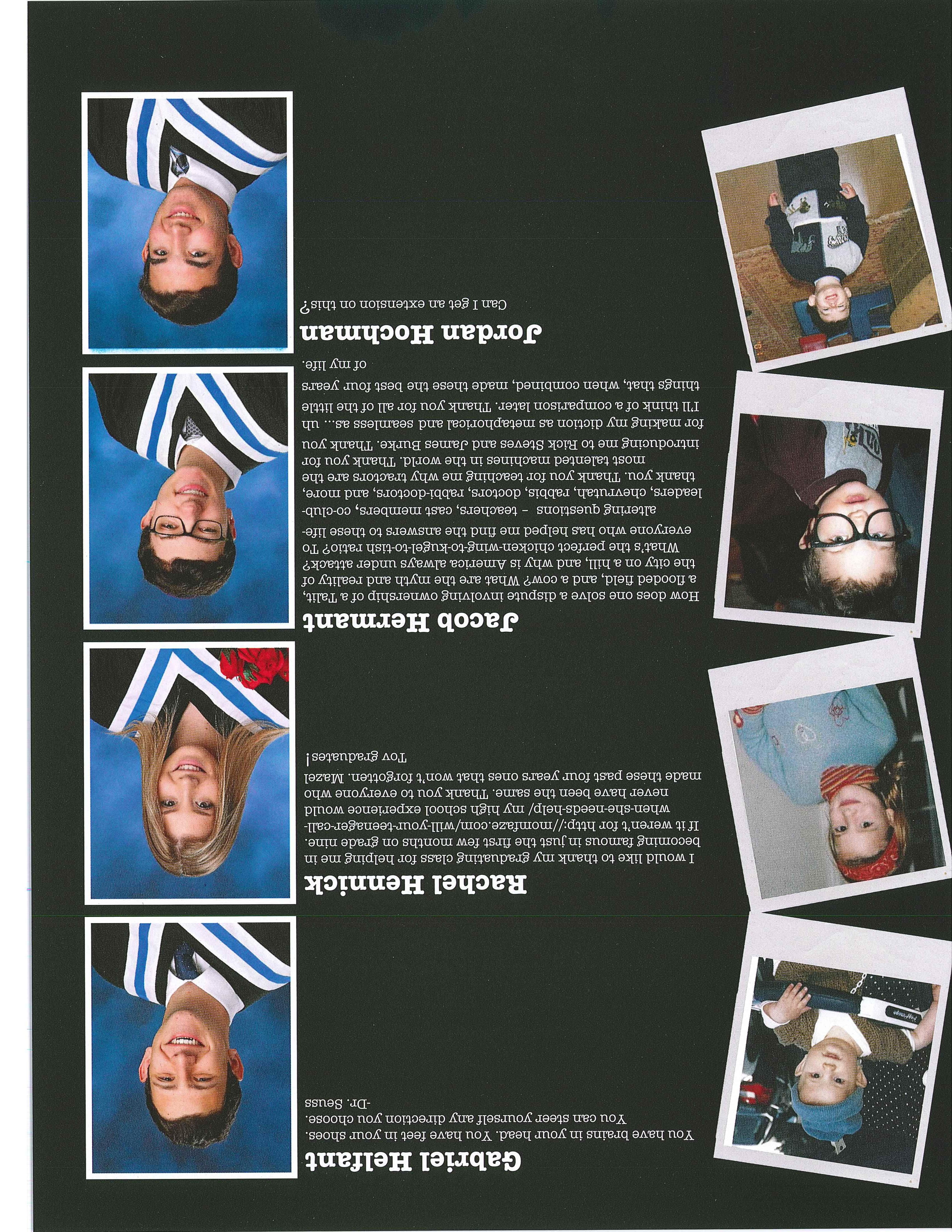 Gabriel Helfant

You have brains in your head. You have feet in your shoes. You can steer yourself any direction you choose.
-Dr. Seuss

Rachel Hennick

I would like to thank my graduating class for helping me in becoming famous in just the first few months on grade nine. If it weren't for http://momfaze.com/will-your-teenager-call-when-she-needs-help/ my high school experience would never have been the same. Thank you to everyone who made these past four years ones that won't forgotten. Mazel Tov graduates!

Jacob Hermant

How does one solve a dispute involving ownership of a Talit, a flooded field, and a cow? What are the myth and reality of the city on a hill, and why is America always under attack? What's the perfect chicken-wing-to-kugel-to-tish ratio? To everyone who has helped me find the answers to these life-altering questions - teachers, cast members, co-club-leaders, chevrutah, rabbis, doctors, rabbi-doctors, and more, thank you. Thank you for teaching me why tractors are the most talented machines in the world. Thank you for introducing me to Rick Steves and James Burke. Thank you for making my diction as metaphorical and seamless as... uh I'll think of a comparison later. Thank you for all of the little things that, when combined, made these the best four years of my life.

Jordan Hochman

Can I get an extension on this?